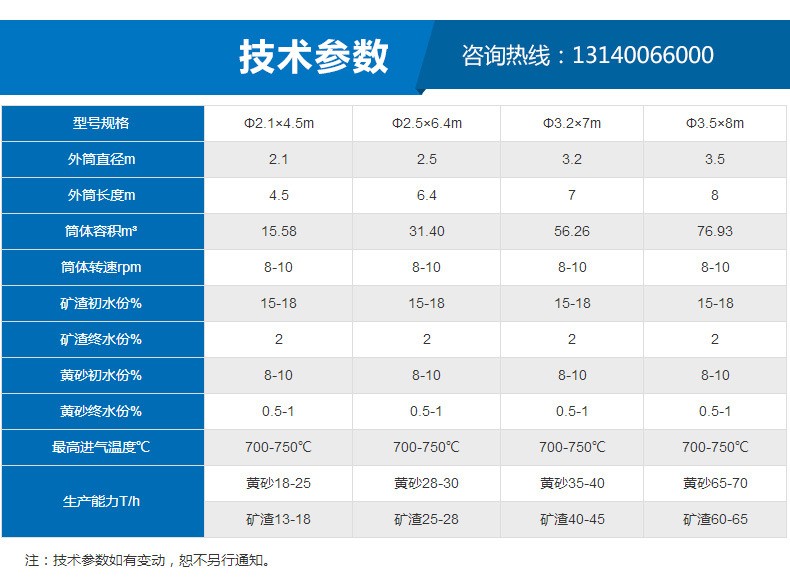 技术参数

咨询热线：13140066000

| 型号规格 | Φ2.1×4.5m | Φ2.5×6.4m | Φ3.2×7m | Φ3.5×8m |
|---|---|---|---|---|
| 外筒直径m | 2.1 | 2.5 | 3.2 | 3.5 |
| 外筒长度m | 4.5 | 6.4 | 7 | 8 |
| 筒体容积m³ | 15.58 | 31.40 | 56.26 | 76.93 |
| 筒体转速rpm | 8-10 | 8-10 | 8-10 | 8-10 |
| 矿渣初水份% | 15-18 | 15-18 | 15-18 | 15-18 |
| 矿渣终水份% | 2 | 2 | 2 | 2 |
| 黄砂初水份% | 8-10 | 8-10 | 8-10 | 8-10 |
| 黄砂终水份% | 0.5-1 | 0.5-1 | 0.5-1 | 0.5-1 |
| 最高进气温度℃ | 700-750℃ | 700-750℃ | 700-750℃ | 700-750℃ |
| 生产能力T/h | 黄砂18-25 | 黄砂28-30 | 黄砂35-40 | 黄砂65-70 |
| | 矿渣13-18 | 矿渣25-28 | 矿渣40-45 | 矿渣60-65 |

注：技术参数如有变动，恕不另行通知。